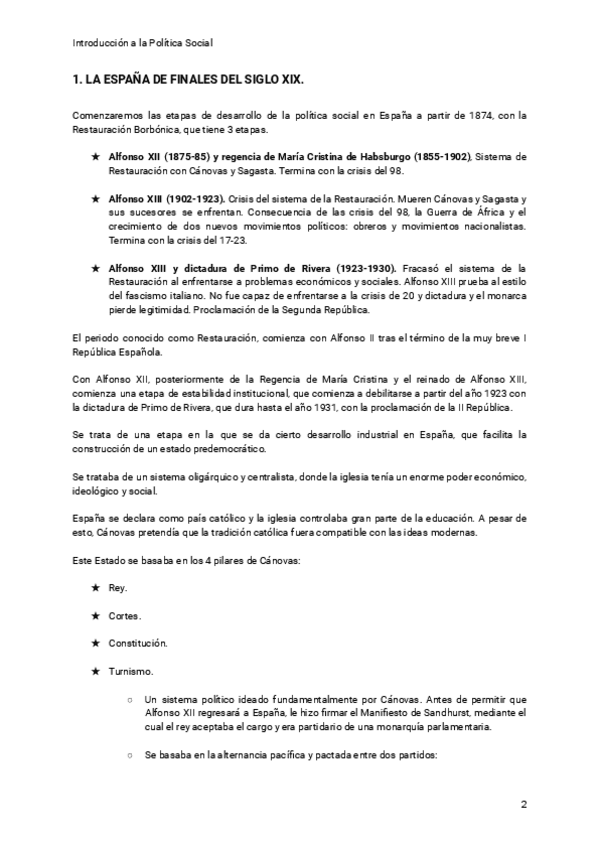 Introducción a la Política Social

1. LA ESPAÑA DE FINALES DEL SIGLO XIX.

Comenzaremos las etapas de desarrollo de la política social en España a partir de 1874, con la Restauración Borbónica, que tiene 3 etapas.

★ Alfonso XII (1875-85) y regencia de María Cristina de Habsburgo (1855-1902). Sistema de Restauración con Cánovas y Sagasta. Termina con la crisis del 98.

★ Alfonso XIII (1902-1923). Crisis del sistema de la Restauración. Mueren Cánovas y Sagasta y sus sucesores se enfrentan. Consecuencia de las crisis del 98, la Guerra de África y el crecimiento de dos nuevos movimientos políticos: obreros y movimientos nacionalistas. Termina con la crisis del 17-23.

★ Alfonso XIII y dictadura de Primo de Rivera (1923-1930). Fracasó el sistema de la Restauración al enfrentarse a problemas económicos y sociales. Alfonso XIII prueba al estilo del fascismo italiano. No fue capaz de enfrentarse a la crisis de 20 y dictadura y el monarca pierde legitimidad. Proclamación de la Segunda República.

El periodo conocido como Restauración, comienza con Alfonso II tras el término de la muy breve I República Española.

Con Alfonso XII, posteriormente de la Regencia de María Cristina y el reinado de Alfonso XIII, comienza una etapa de estabilidad institucional, que comienza a debilitarse a partir del año 1923 con la dictadura de Primo de Rivera, que dura hasta el año 1931, con la proclamación de la II República.

Se trata de una etapa en la que se da cierto desarrollo industrial en España, que facilita la construcción de un estado predemocrático.

Se trataba de un sistema oligárquico y centralista, donde la iglesia tenía un enorme poder económico, ideológico y social.

España se declara como país católico y la iglesia controlaba gran parte de la educación. A pesar de esto, Cánovas pretendía que la tradición católica fuera compatible con las ideas modernas.

Este Estado se basaba en los 4 pilares de Cánovas:

★ Rey.

★ Cortes.

★ Constitución.

★ Turnismo.

○ Un sistema político ideado fundamentalmente por Cánovas. Antes de permitir que Alfonso XII regresará a España, le hizo firmar el Manifiesto de Sandhurst, mediante el cual el rey aceptaba el cargo y era partidario de una monarquía parlamentaria.

○ Se basaba en la alternancia pacífica y pactada entre dos partidos:

2